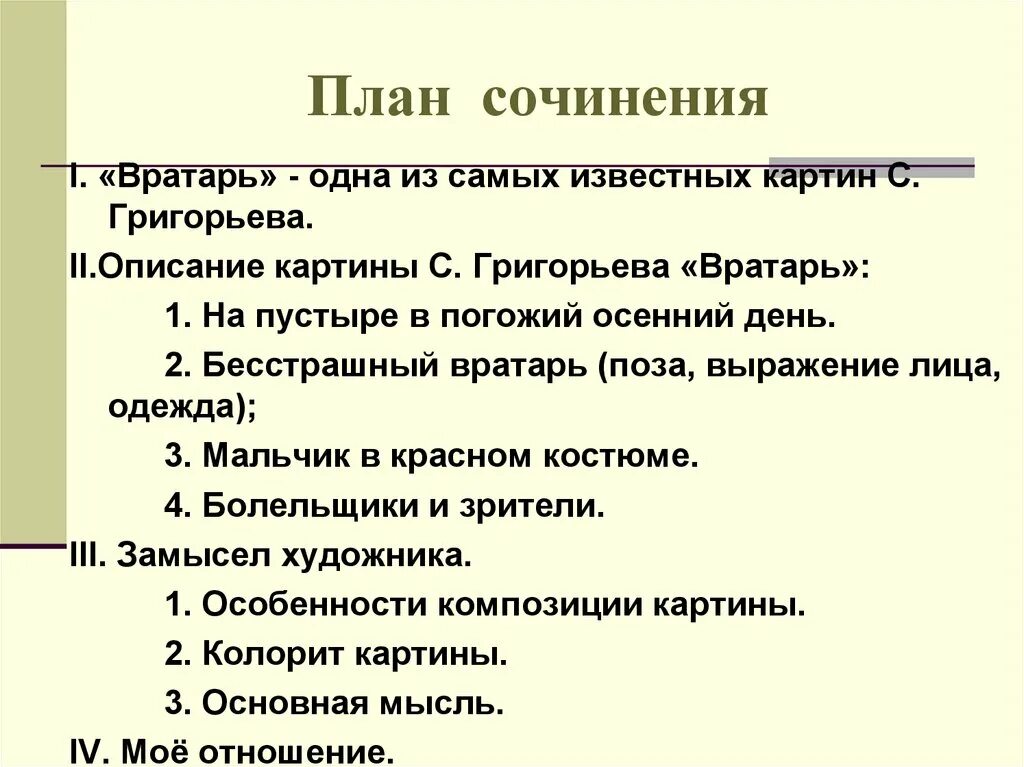 План сочинения

I. «Вратарь» - одна из самых известных картин С. Григорьева.

II.Описание картины С. Григорьева «Вратарь»:

1. На пустыре в погожий осенний день.

2. Бесстрашный вратарь (поза, выражение лица, одежда);

3. Мальчик в красном костюме.

4. Болельщики и зрители.

III. Замысел художника.

1. Особенности композиции картины.

2. Колорит картины.

3. Основная мысль.

IV. Моё отношение.